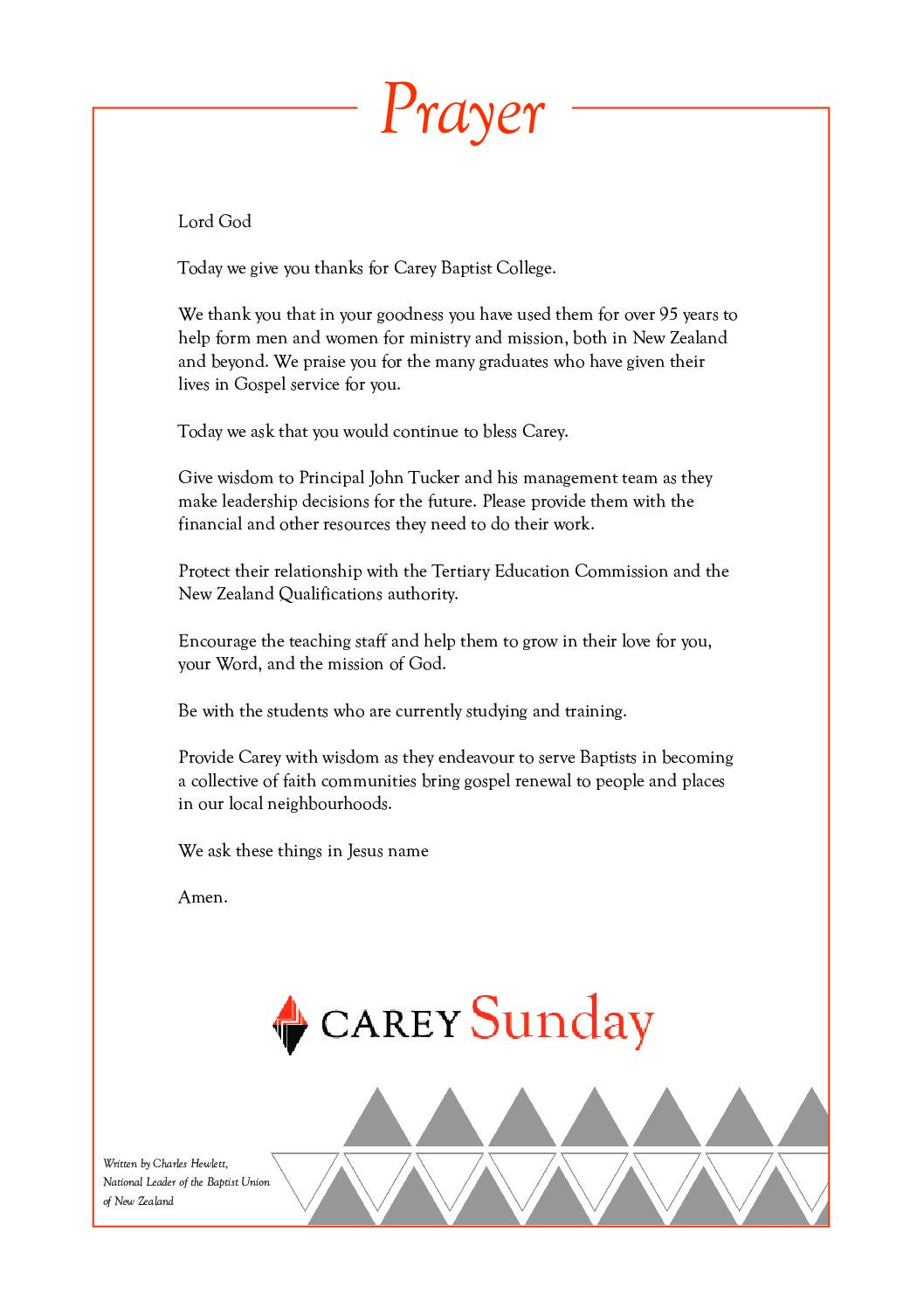 Prayer

Lord God

Today we give you thanks for Carey Baptist College.

We thank you that in your goodness you have used them for over 95 years to help form men and women for ministry and mission, both in New Zealand and beyond. We praise you for the many graduates who have given their lives in Gospel service for you.

Today we ask that you would continue to bless Carey.

Give wisdom to Principal John Tucker and his management team as they make leadership decisions for the future. Please provide them with the financial and other resources they need to do their work.

Protect their relationship with the Tertiary Education Commission and the New Zealand Qualifications authority.

Encourage the teaching staff and help them to grow in their love for you, your Word, and the mission of God.

Be with the students who are currently studying and training.

Provide Carey with wisdom as they endeavour to serve Baptists in becoming a collective of faith communities bring gospel renewal to people and places in our local neighbourhoods.

We ask these things in Jesus name

Amen.

CAREY Sunday

Written by Charles Hewlett, National Leader of the Baptist Union of New Zealand